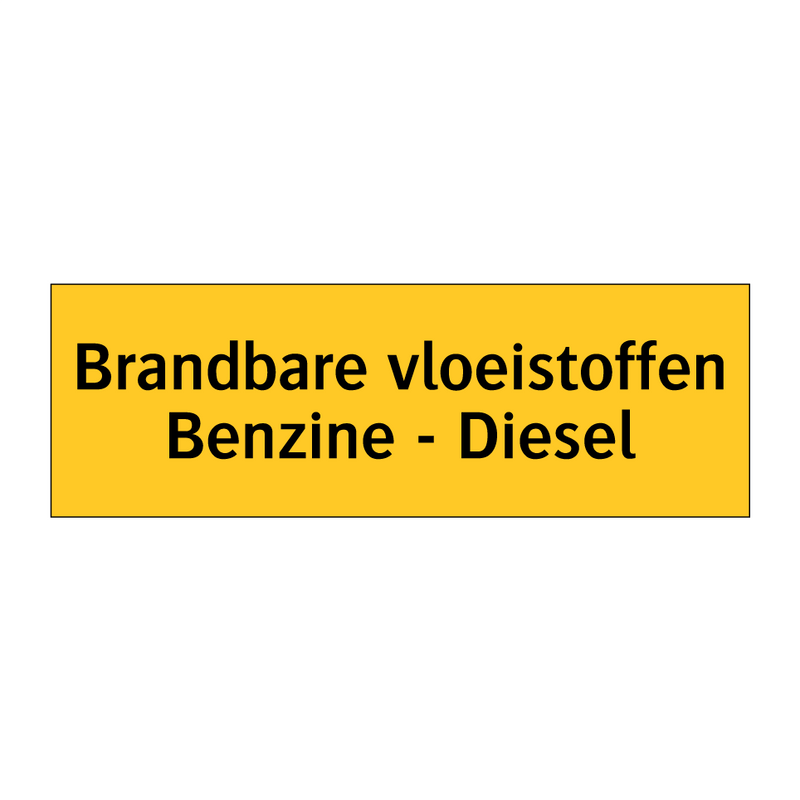 Brandbare vloeistoffen
Benzine - Diesel